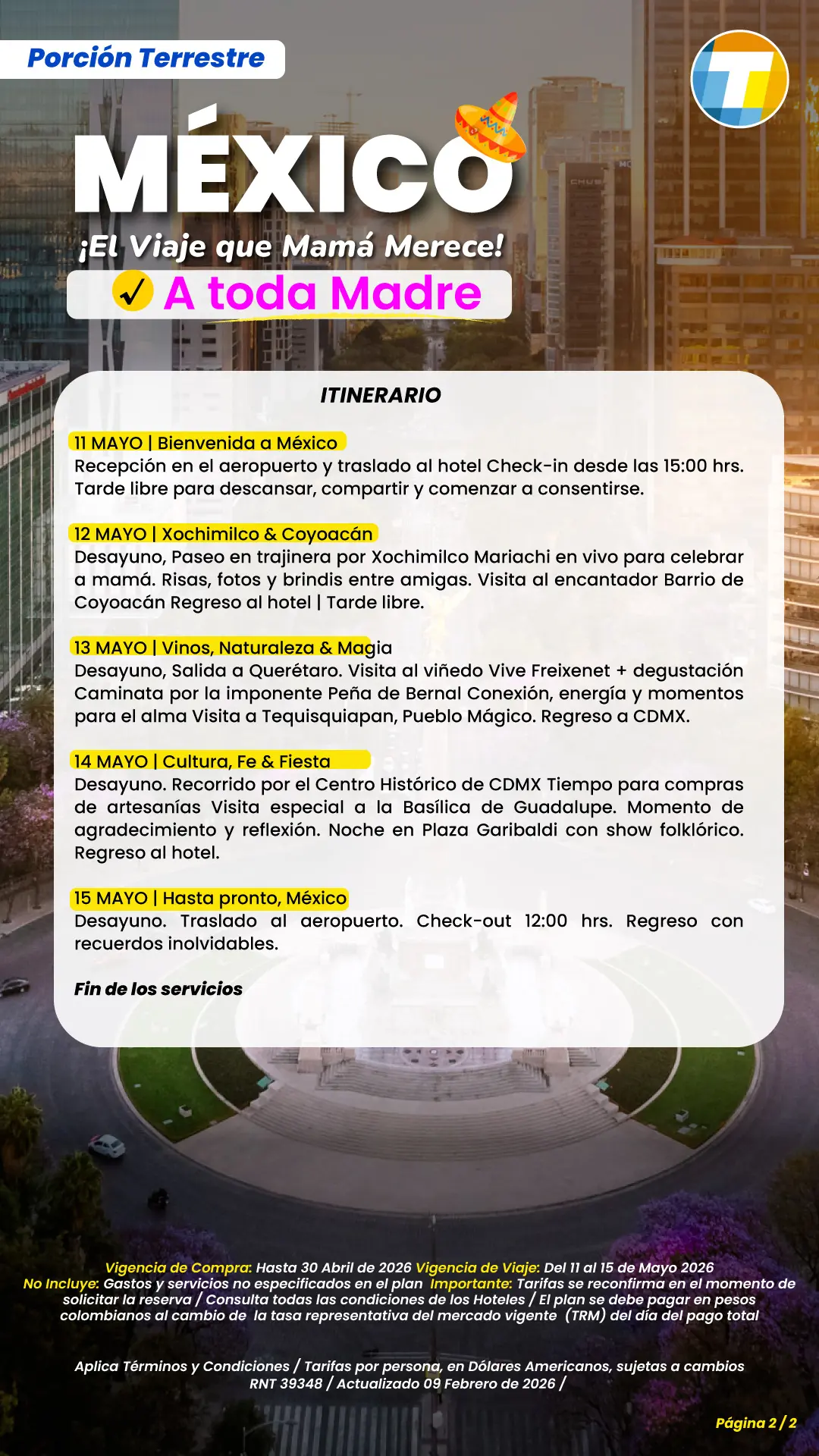 Porción Terrestre

MÉXICO

¡El Viaje que Mamá Merece!

✓ A toda Madre

ITINERARIO

11 MAYO | Bienvenida a México
Recepción en el aeropuerto y traslado al hotel Check-in desde las 15:00 hrs. Tarde libre para descansar, compartir y comenzar a consentirse.

12 MAYO | Xochimilco & Coyoacán
Desayuno, Paseo en trajinera por Xochimilco Mariachi en vivo para celebrar a mamá. Risas, fotos y brindis entre amigas. Visita al encantador Barrio de Coyoacán Regreso al hotel | Tarde libre.

13 MAYO | Vinos, Naturaleza & Magia
Desayuno, Salida a Querétaro. Visita al viñedo Vive Freixenet + degustación Caminata por la imponente Peña de Bernal Conexión, energía y momentos para el alma Visita a Tequisquiapan, Pueblo Mágico. Regreso a CDMX.

14 MAYO | Cultura, Fe & Fiesta
Desayuno. Recorrido por el Centro Histórico de CDMX Tiempo para compras de artesanías Visita especial a la Basílica de Guadalupe. Momento de agradecimiento y reflexión. Noche en Plaza Garibaldi con show folklórico. Regreso al hotel.

15 MAYO | Hasta pronto, México
Desayuno. Traslado al aeropuerto. Check-out 12:00 hrs. Regreso con recuerdos inolvidables.

Fin de los servicios

Vigencia de Compra: Hasta 30 Abril de 2026 Vigencia de Viaje: Del 11 al 15 de Mayo 2026
No Incluye: Gastos y servicios no especificados en el plan Importante: Tarifas se reconfirma en el momento de solicitar la reserva / Consulta todas las condiciones de los Hoteles / El plan se debe pagar en pesos colombianos al cambio de la tasa representativa del mercado vigente (TRM) del día del pago total

Aplica Términos y Condiciones / Tarifas por persona, en Dólares Americanos, sujetas a cambios
RNT 39348 / Actualizado 09 Febrero de 2026 /

Página 2 / 2